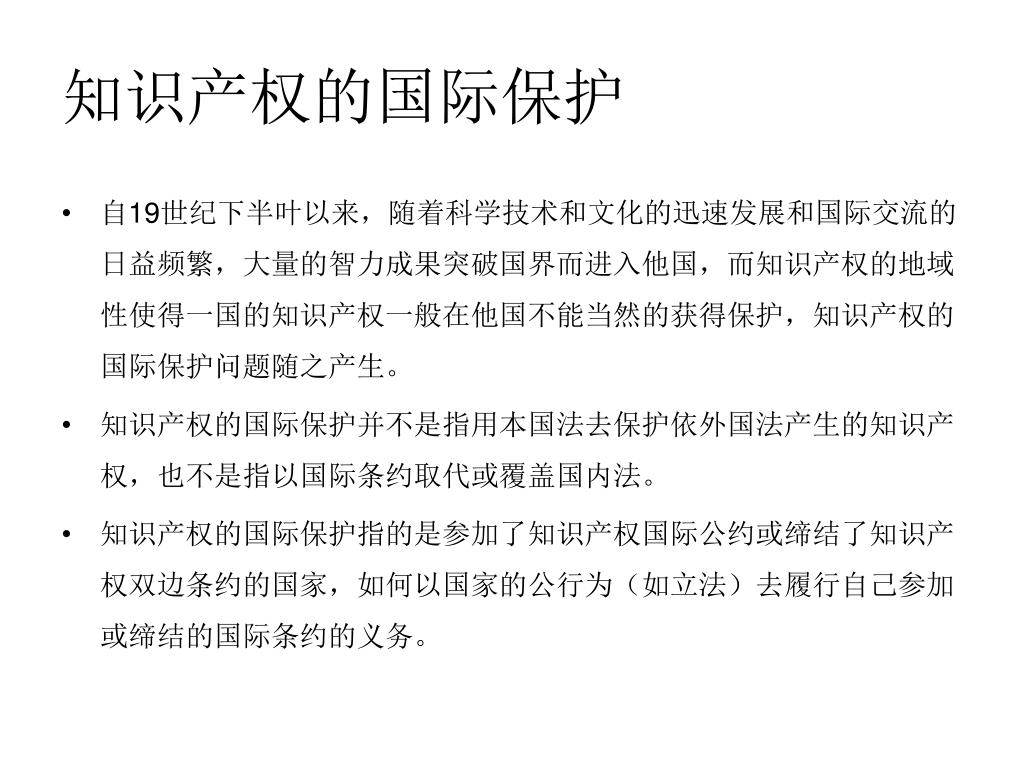 知识产权的国际保护

• 自19世纪下半叶以来，随着科学技术和文化的迅速发展和国际交流的日益频繁，大量的智力成果突破国界而进入他国，而知识产权的地域性使得一国的知识产权一般在他国不能当然的获得保护，知识产权的国际保护问题随之产生。

• 知识产权的国际保护并不是指用本国法去保护依外国法产生的知识产权，也不是指以国际条约取代或覆盖国内法。

• 知识产权的国际保护指的是参加了知识产权国际公约或缔结了知识产权双边条约的国家，如何以国家的公行为（如立法）去履行自己参加或缔结的国际条约的义务。